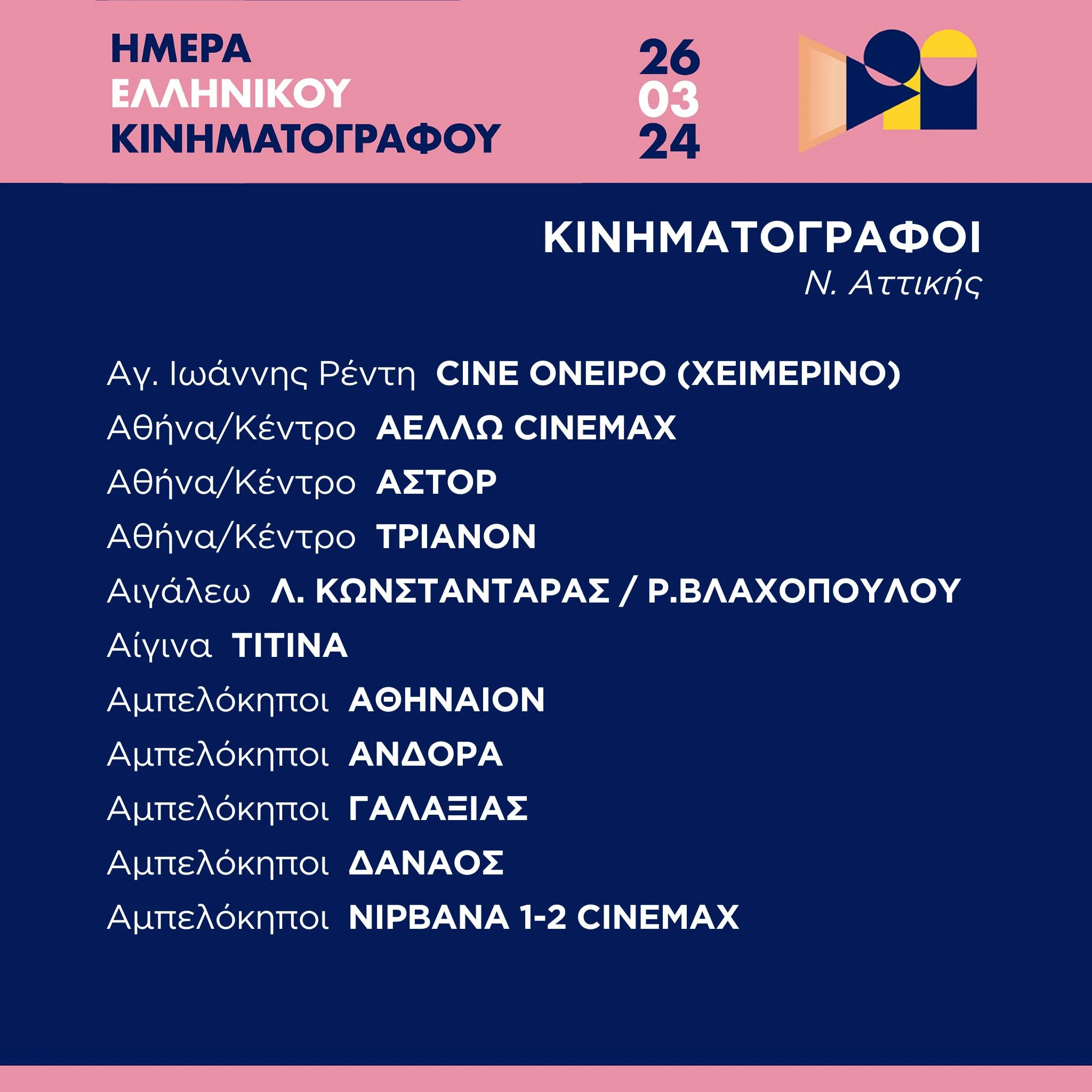 ΗΜΕΡΑ
ΕΛΛΗΝΙΚΟΥ
ΚΙΝΗΜΑΤΟΓΡΑΦΟΥ

26
03
24

ΚΙΝΗΜΑΤΟΓΡΑΦΟΙ
Ν. Αττικής

Αγ. Ιωάννης Ρέντη CINE ΟΝΕΙΡΟ (ΧΕΙΜΕΡΙΝΟ)
Αθήνα/Κέντρο ΑΕΛΛΩ CINEMAX
Αθήνα/Κέντρο ΑΣΤΟΡ
Αθήνα/Κέντρο ΤΡΙΑΝΟΝ
Αιγάλεω Λ. ΚΩΝΣΤΑΝΤΑΡΑΣ / Ρ.ΒΛΑΧΟΠΟΥΛΟΥ
Αίγινα ΤΙΤΙΝΑ
Αμπελόκηποι ΑΘΗΝΑΙΟΝ
Αμπελόκηποι ΑΝΔΟΡΑ
Αμπελόκηποι ΓΑΛΑΞΙΑΣ
Αμπελόκηποι ΔΑΝΑΟΣ
Αμπελόκηποι ΝΙΡΒΑΝΑ 1-2 CINEMAX